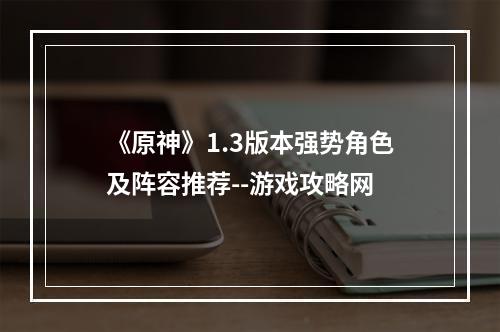 《原神》1.3版本强势角色及阵容推荐--游戏攻略网